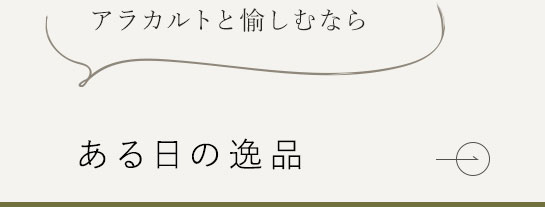 アラカルトと愉しむなら

ある日の逸品